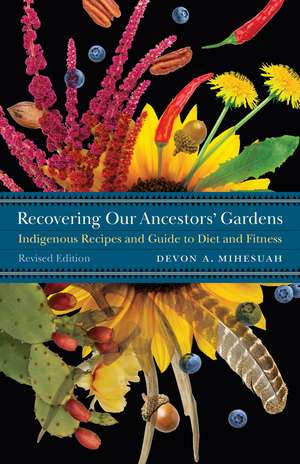 Recovering Our Ancestors' Gardens
Indigenous Recipes and Guide to Diet and Fitness
Revised Edition
DEVON A. MIHESUAH